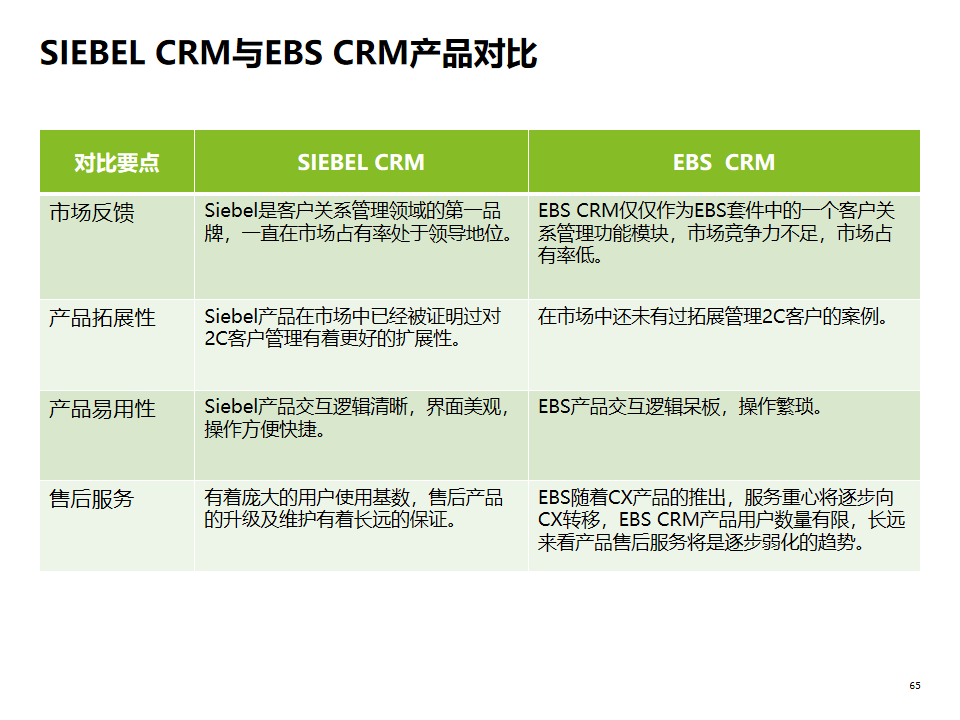 SIEBEL CRM与EBS CRM产品对比

| 对比要点 | SIEBEL CRM | EBS CRM |
|---|---|---|
| 市场反馈 | Siebel是客户关系管理领域的第一品牌，一直在市场占有率处于领导地位。 | EBS CRM仅仅作为EBS套件中的一个客户关系管理功能模块，市场竞争力不足，市场占有率低。 |
| 产品拓展性 | Siebel产品在市场中已经被证明过对2C客户管理有着更好的扩展性。 | 在市场中还未有过拓展管理2C客户的案例。 |
| 产品易用性 | Siebel产品交互逻辑清晰，界面美观，操作方便快捷。 | EBS产品交互逻辑呆板，操作繁琐。 |
| 售后服务 | 有着庞大的用户使用基数，售后产品的升级及维护有着长远的保证。 | EBS随着CX产品的推出，服务重心将逐步向CX转移，EBS CRM产品用户数量有限，长远来看产品售后服务将是逐步弱化的趋势。 |

65